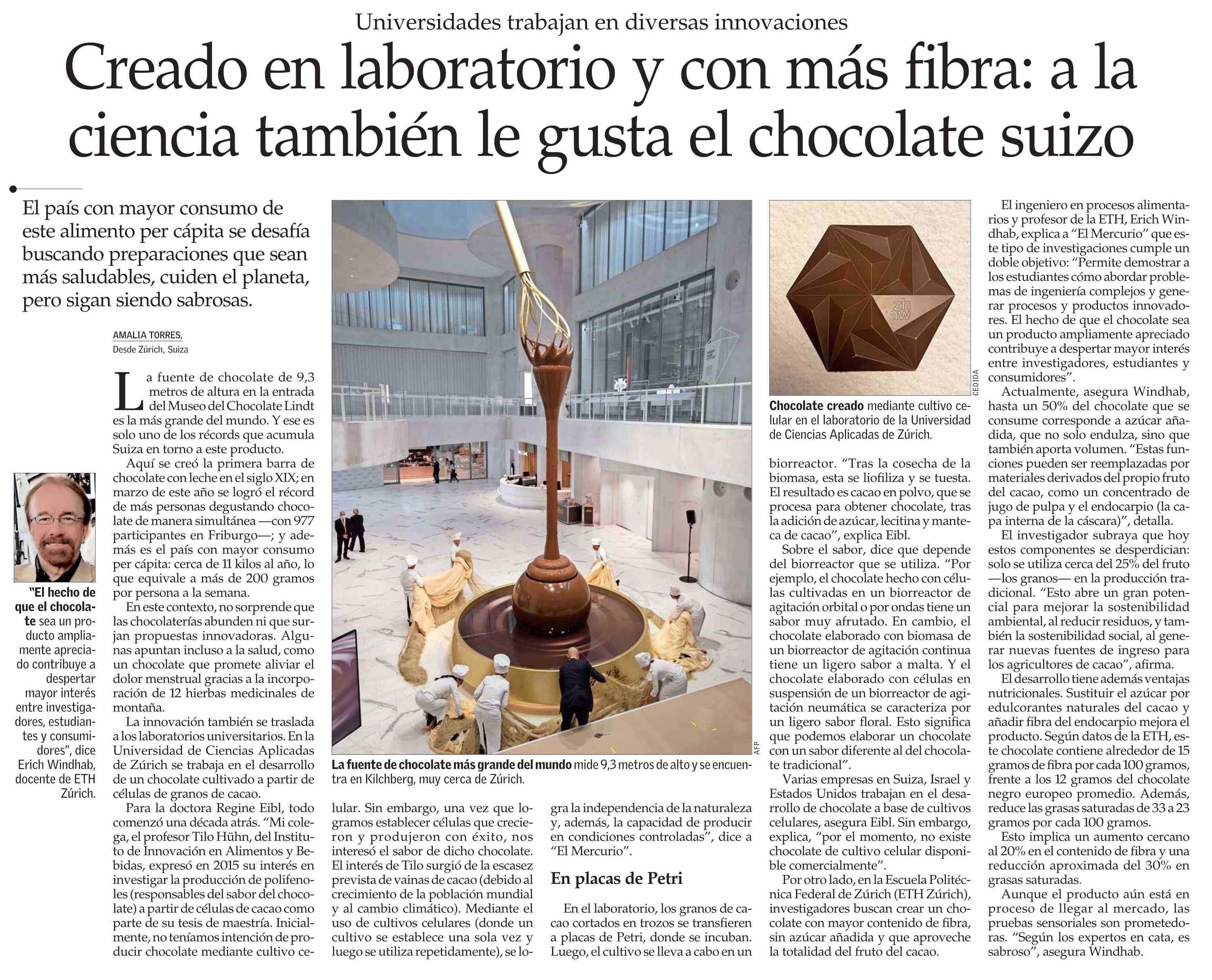 Universidades trabajan en diversas innovaciones

Creado en laboratorio y con más fibra: a la ciencia también le gusta el chocolate suizo

El país con mayor consumo de este alimento per cápita se desafía buscando preparaciones que sean más saludables, cuiden el planeta, pero sigan siendo sabrosas.

AMALIA TORRES,
Desde Zúrich, Suiza

"El hecho de que el chocolate sea un producto ampliamente apreciado contribuye a despertar mayor interés entre investigadores, estudiantes y consumidores", dice Erich Windhab, docente de ETH Zúrich.

La fuente de chocolate de 9,3 metros de altura en la entrada del Museo del Chocolate Lindt es la más grande del mundo. Y ese es solo uno de los récords que acumula Suiza en torno a este producto.

Aquí se creó la primera barra de chocolate con leche en el siglo XIX; en marzo de este año se logró el récord de más personas degustando chocolate de manera simultánea —con 977 participantes en Friburgo—; y además es el país con mayor consumo per cápita: cerca de 11 kilos al año, lo que equivale a más de 200 gramos por persona a la semana.

En este contexto, no sorprende que las chocolaterías abunden ni que surjan propuestas innovadoras. Algunas apuntan incluso a la salud, como un chocolate que promete aliviar el dolor menstrual gracias a la incorporación de 12 hierbas medicinales de montaña.

La innovación también se traslada a los laboratorios universitarios. En la Universidad de Ciencias Aplicadas de Zúrich se trabaja en el desarrollo de un chocolate cultivado a partir de células de granos de cacao.

Para la doctora Regine Eibl, todo comenzó una década atrás. "Mi colega, el profesor Tilo Hühn, del Instituto de Innovación en Alimentos y Bebidas, expresó en 2015 su interés en investigar la producción de polifenoles (responsables del sabor del chocolate) a partir de células de cacao como parte de su tesis de maestría. Inicialmente, no teníamos intención de producir chocolate mediante cultivo celular. Sin embargo, una vez que logramos establecer células que crecieron y produjeron con éxito, nos interesó el sabor de dicho chocolate. El interés de Tilo surgió de la escasez prevista de vainas de cacao (debido al crecimiento de la población mundial y al cambio climático). Mediante el uso de cultivos celulares (donde un cultivo se establece una sola vez y luego se utiliza repetidamente), se logra la independencia de la naturaleza y, además, la capacidad de producir en condiciones controladas", dice a "El Mercurio".

AFP
La fuente de chocolate más grande del mundo mide 9,3 metros de alto y se encuentra en Kilchberg, muy cerca de Zúrich.

En placas de Petri

En el laboratorio, los granos de cacao cortados en trozos se transfieren a placas de Petri, donde se incuban. Luego, el cultivo se lleva a cabo en un biorreactor. "Tras la cosecha de la biomasa, esta se liofiliza y se tuesta. El resultado es cacao en polvo, que se procesa para obtener chocolate, tras la adición de azúcar, lecitina y manteca de cacao", explica Eibl.

zh aw
CEDIDA
Chocolate creado mediante cultivo celular en el laboratorio de la Universidad de Ciencias Aplicadas de Zúrich.

Sobre el sabor, dice que depende del biorreactor que se utiliza. "Por ejemplo, el chocolate hecho con células cultivadas en un biorreactor de agitación orbital o por ondas tiene un sabor muy afrutado. En cambio, el chocolate elaborado con biomasa de un biorreactor de agitación continua tiene un ligero sabor a malta. Y el chocolate elaborado con células en suspensión de un biorreactor de agitación neumática se caracteriza por un ligero sabor floral. Esto significa que podemos elaborar un chocolate con un sabor diferente al del chocolate tradicional".

Varias empresas en Suiza, Israel y Estados Unidos trabajan en el desarrollo de chocolate a base de cultivos celulares, asegura Eibl. Sin embargo, explica, "por el momento, no existe chocolate de cultivo celular disponible comercialmente".

Por otro lado, en la Escuela Politécnica Federal de Zúrich (ETH Zúrich), investigadores buscan crear un chocolate con mayor contenido de fibra, sin azúcar añadida y que aproveche la totalidad del fruto del cacao.

El ingeniero en procesos alimentarios y profesor de la ETH, Erich Windhab, explica a "El Mercurio" que este tipo de investigaciones cumple un doble objetivo: "Permite demostrar a los estudiantes cómo abordar problemas de ingeniería complejos y generar procesos y productos innovadores. El hecho de que el chocolate sea un producto ampliamente apreciado contribuye a despertar mayor interés entre investigadores, estudiantes y consumidores".

Actualmente, asegura Windhab, hasta un 50% del chocolate que se consume corresponde a azúcar añadida, que no solo endulza, sino que también aporta volumen. "Estas funciones pueden ser reemplazadas por materiales derivados del propio fruto del cacao, como un concentrado de jugo de pulpa y el endocarpio (la capa interna de la cáscara)", detalla.

El investigador subraya que hoy estos componentes se desperdician: solo se utiliza cerca del 25% del fruto —los granos— en la producción tradicional. "Esto abre un gran potencial para mejorar la sostenibilidad ambiental, al reducir residuos, y también la sostenibilidad social, al generar nuevas fuentes de ingreso para los agricultores de cacao", afirma.

El desarrollo tiene además ventajas nutricionales. Sustituir el azúcar por edulcorantes naturales del cacao y añadir fibra del endocarpio mejora el producto. Según datos de la ETH, este chocolate contiene alrededor de 15 gramos de fibra por cada 100 gramos, frente a los 12 gramos del chocolate negro europeo promedio. Además, reduce las grasas saturadas de 33 a 23 gramos por cada 100 gramos.

Esto implica un aumento cercano al 20% en el contenido de fibra y una reducción aproximada del 30% en grasas saturadas.

Aunque el producto aún está en proceso de llegar al mercado, las pruebas sensoriales son prometedoras. "Según los expertos en cata, es sabroso", asegura Windhab.